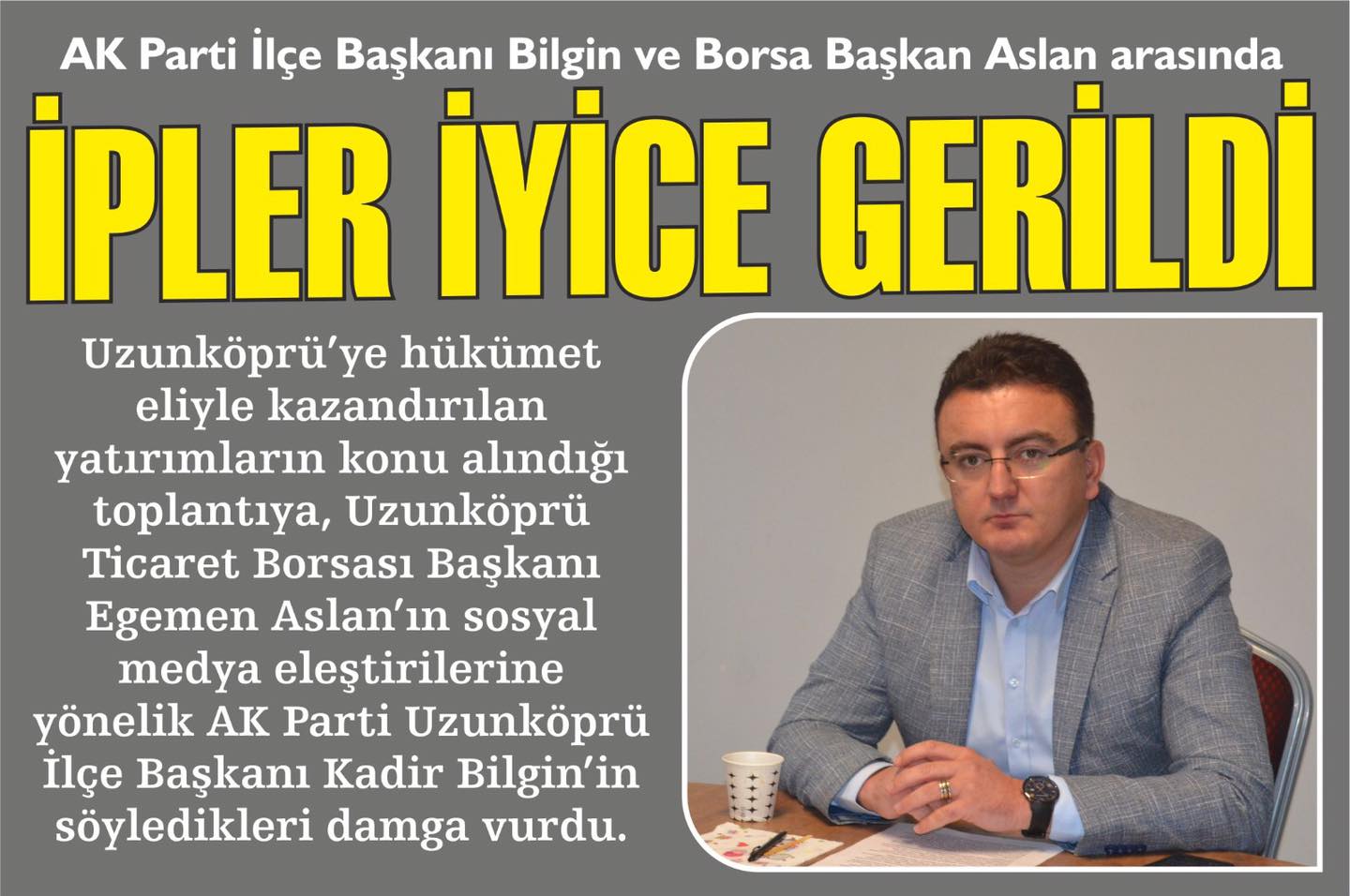 AK Parti İlçe Başkanı Bilgin ve Borsa Başkan Aslan arasında

İPLER İYİCE GERİLDİ

Uzunköprü'ye hükümet eliyle kazandırılan yatırımların konu alındığı toplantıya, Uzunköprü Ticaret Borsası Başkanı Egemen Aslan'ın sosyal medya eleştirilerine yönelik AK Parti Uzunköprü İlçe Başkanı Kadir Bilgin'in söyledikleri damga vurdu.